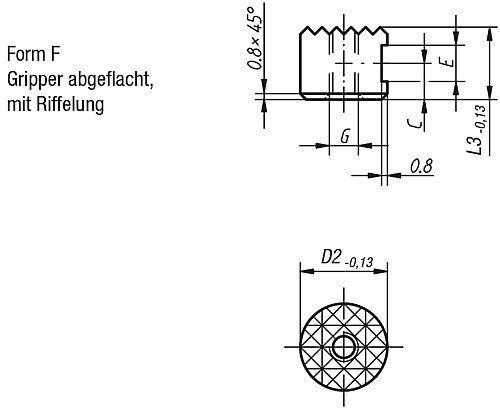 Form F
Gripper abgeflacht,
mit Riffelung

$0.8 \times 45°$
E
C
G
$L3_{-0,13}$
0.8

$D2_{-0,13}$